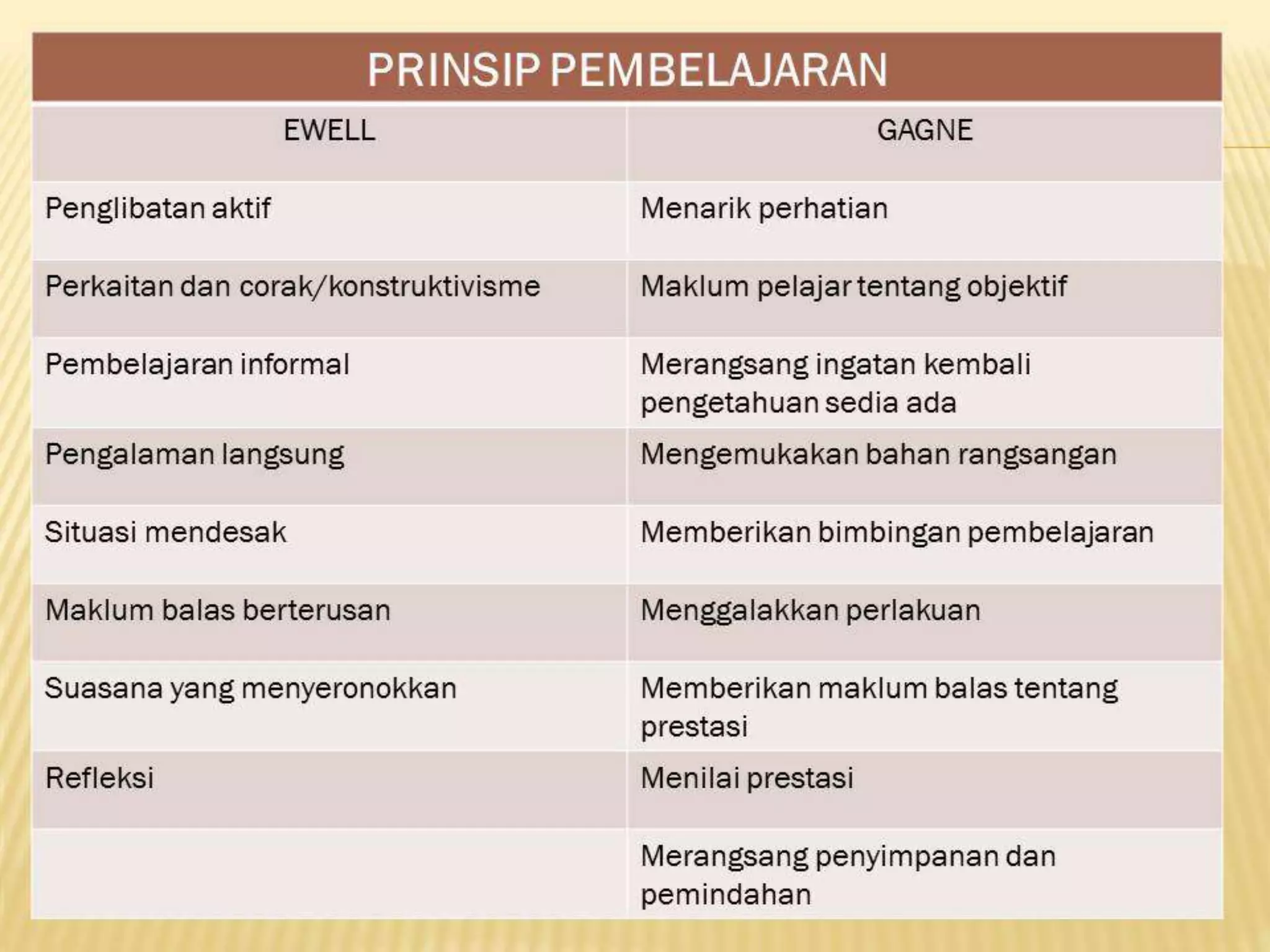 PRINSIP PEMBELAJARAN

| EWELL | GAGNE |
|---|---|
| Penglibatan aktif | Menarik perhatian |
| Perkaitan dan corak/konstruktivisme | Maklum pelajar tentang objektif |
| Pembelajaran informal | Merangsang ingatan kembali pengetahuan sedia ada |
| Pengalaman langsung | Mengemukakan bahan rangsangan |
| Situasi mendesak | Memberikan bimbingan pembelajaran |
| Maklum balas berterusan | Menggalakkan perlakuan |
| Suasana yang menyeronokkan | Memberikan maklum balas tentang prestasi |
| Refleksi | Menilai prestasi |
| | Merangsang penyimpanan dan pemindahan |